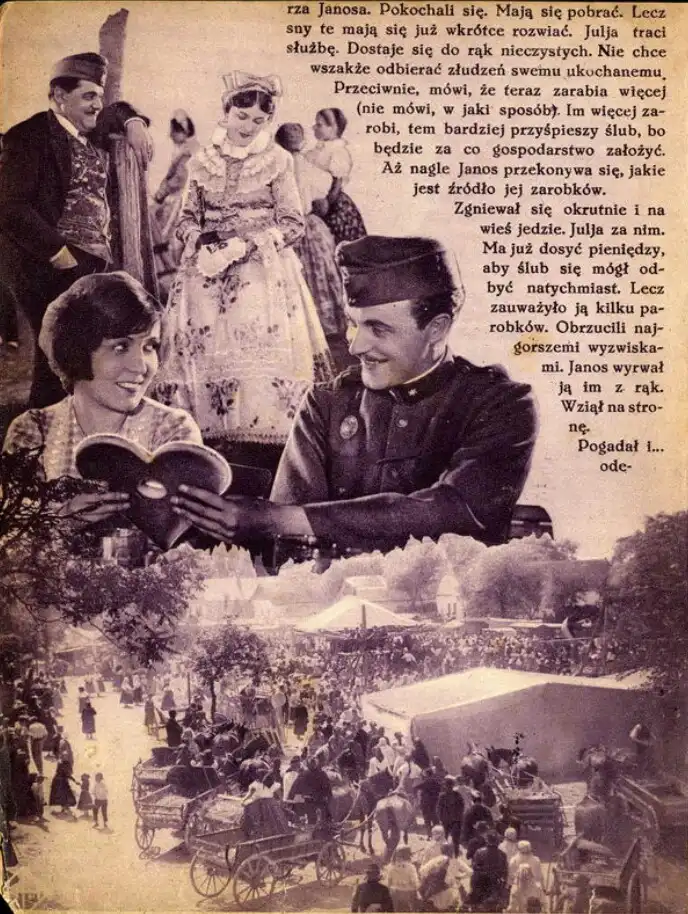 rza Janosa. Pokochali się. Mają się pobrać. Lecz sny te mają się już wkrótce rozwiać. Julja traci służbę. Dostaje się do rąk nieczystych. Nie chce wszakże odbierać złudzeń swemu ukochanemu. Przeciwnie, mówi, że teraz zarabia więcej (nie mówi, w jaki sposób). Im więcej zarobi, tem bardziej przyśpieszy ślub, bo będzie za co gospodarstwo założyć. Aż nagle Janos przekonywa się, jakie jest źródło jej zarobków.

Zgniewał się okrutnie i na wieś jedzie. Julja za nim. Ma już dosyć pieniędzy, aby ślub się mógł odbyć natychmiast. Lecz zauważyło ją kilku parobków. Obrzucili najgorszemi wyzwiskami. Janos wyrwał ją im z rąk. Wziął na stronę. Pogadał i... ode-